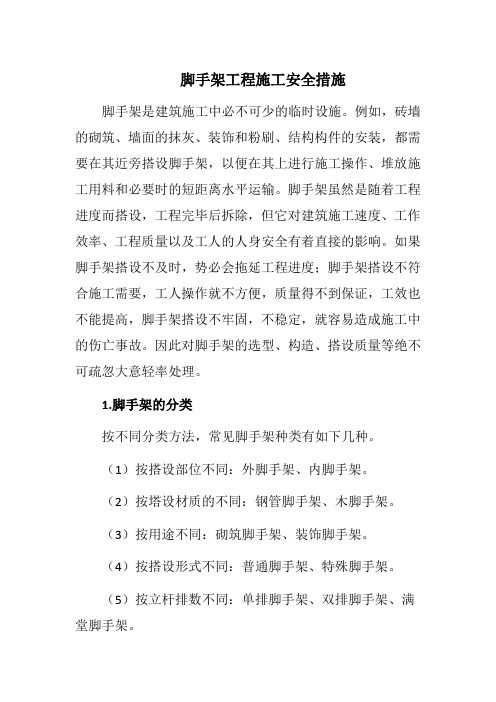 脚手架工程施工安全措施

脚手架是建筑施工中必不可少的临时设施。例如，砖墙的砌筑、墙面的抹灰、装饰和粉刷、结构构件的安装，都需要在其近旁搭设脚手架，以便在其上进行施工操作、堆放施工用料和必要时的短距离水平运输。脚手架虽然是随着工程进度而搭设，工程完毕后拆除，但它对建筑施工速度、工作效率、工程质量以及工人的人身安全有着直接的影响。如果脚手架搭设不及时，势必会拖延工程进度；脚手架搭设不符合施工需要，工人操作就不方便，质量得不到保证，工效也不能提高，脚手架搭设不牢固，不稳定，就容易造成施工中的伤亡事故。因此对脚手架的选型、构造、搭设质量等绝不可疏忽大意轻率处理。

1.脚手架的分类

按不同分类方法，常见脚手架种类有如下几种。

（1）按搭设部位不同：外脚手架、内脚手架。

（2）按塔设材质的不同：钢管脚手架、木脚手架。

（3）按用途不同：砌筑脚手架、装饰脚手架。

（4）按搭设形式不同：普通脚手架、特殊脚手架。

（5）按立杆排数不同：单排脚手架、双排脚手架、满堂脚手架。